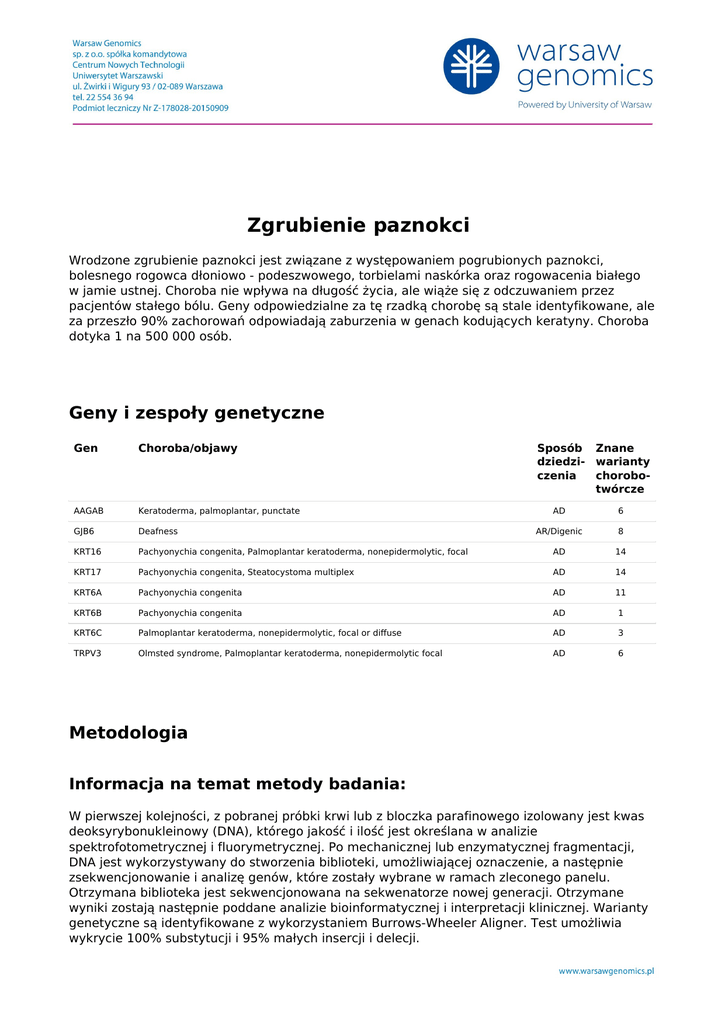 Warsaw Genomics
sp. z o.o. spółka komandytowa
Centrum Nowych Technologii
Uniwersytet Warszawski
ul. Żwirki i Wigury 93 / 02-089 Warszawa
tel. 22 554 36 94
Podmiot leczniczy Nr Z-178028-20150909

warsaw genomics
Powered by University of Warsaw

Zgrubienie paznokci

Wrodzone zgrubienie paznokci jest związane z występowaniem pogrubionych paznokci, bolesnego rogowca dłoniowo - podeszwowego, torbielami naskórka oraz rogowacenia białego w jamie ustnej. Choroba nie wpływa na długość życia, ale wiąże się z odczuwaniem przez pacjentów stałego bólu. Geny odpowiedzialne za tę rzadką chorobę są stale identyfikowane, ale za przeszło 90% zachorowań odpowiadają zaburzenia w genach kodujących keratyny. Choroba dotyka 1 na 500 000 osób.

Geny i zespoły genetyczne

| Gen | Choroba/objawy | Sposób dziedziczenia | Znane warianty chorobotwórcze |
|---|---|---|---|
| AAGAB | Keratoderma, palmoplantar, punctate | AD | 6 |
| GJB6 | Deafness | AR/Digenic | 8 |
| KRT16 | Pachyonychia congenita, Palmoplantar keratoderma, nonepidermolytic, focal | AD | 14 |
| KRT17 | Pachyonychia congenita, Steatocystoma multiplex | AD | 14 |
| KRT6A | Pachyonychia congenita | AD | 11 |
| KRT6B | Pachyonychia congenita | AD | 1 |
| KRT6C | Palmoplantar keratoderma, nonepidermolytic, focal or diffuse | AD | 3 |
| TRPV3 | Olmsted syndrome, Palmoplantar keratoderma, nonepidermolytic focal | AD | 6 |

Metodologia

Informacja na temat metody badania:

W pierwszej kolejności, z pobranej próbki krwi lub z bloczka parafinowego izolowany jest kwas deoksyrybonukleinowy (DNA), którego jakość i ilość jest określana w analizie spektrofotometrycznej i fluorymetrycznej. Po mechanicznej lub enzymatycznej fragmentacji, DNA jest wykorzystywany do stworzenia biblioteki, umożliwiającej oznaczenie, a następnie zsekwencjonowanie i analizę genów, które zostały wybrane w ramach zleconego panelu. Otrzymana biblioteka jest sekwencjonowana na sekwenatorze nowej generacji. Otrzymane wyniki zostają następnie poddane analizie bioinformatycznej i interpretacji klinicznej. Warianty genetyczne są identyfikowane z wykorzystaniem Burrows-Wheeler Aligner. Test umożliwia wykrycie 100% substytucji i 95% małych insercji i delecji.

www.warsawgenomics.pl